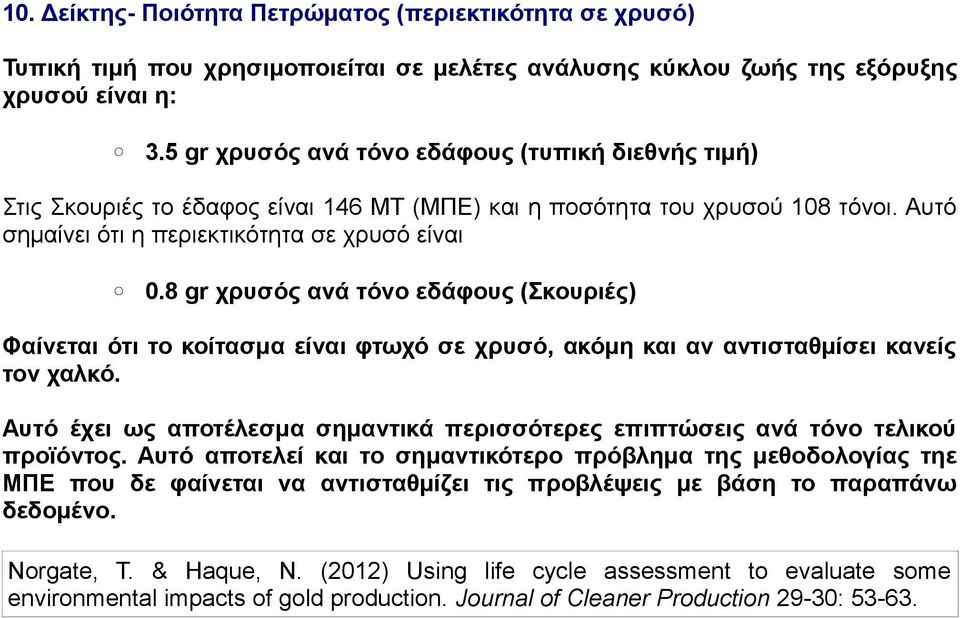 10. Δείκτης- Ποιότητα Πετρώματος (περιεκτικότητα σε χρυσό)

Τυπική τιμή που χρησιμοποιείται σε μελέτες ανάλυσης κύκλου ζωής της εξόρυξης χρυσού είναι η:

○ 3.5 gr χρυσός ανά τόνο εδάφους (τυπική διεθνής τιμή)

Στις Σκουριές το έδαφος είναι 146 ΜΤ (ΜΠΕ) και η ποσότητα του χρυσού 108 τόνοι. Αυτό σημαίνει ότι η περιεκτικότητα σε χρυσό είναι

○ 0.8 gr χρυσός ανά τόνο εδάφους (Σκουριές)

Φαίνεται ότι το κοίτασμα είναι φτωχό σε χρυσό, ακόμη και αν αντισταθμίσει κανείς τον χαλκό.

Αυτό έχει ως αποτέλεσμα σημαντικά περισσότερες επιπτώσεις ανά τόνο τελικού προϊόντος. Αυτό αποτελεί και το σημαντικότερο πρόβλημα της μεθοδολογίας τηε ΜΠΕ που δε φαίνεται να αντισταθμίζει τις προβλέψεις με βάση το παραπάνω δεδομένο.

Norgate, T. & Haque, N. (2012) Using life cycle assessment to evaluate some environmental impacts of gold production. Journal of Cleaner Production 29-30: 53-63.